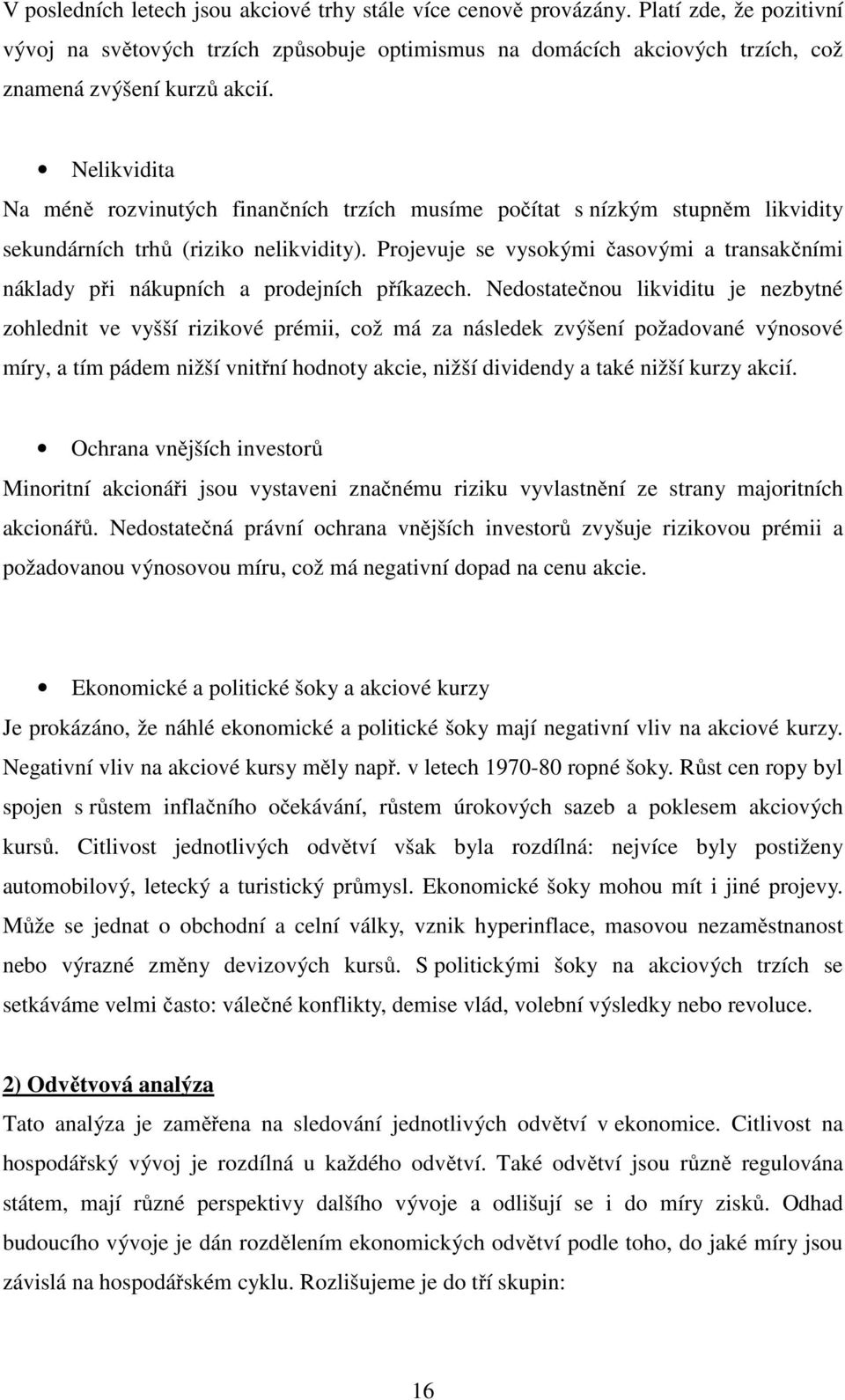 V posledních letech jsou akciové trhy stále více cenově provázány. Platí zde, že pozitivní vývoj na světových trzích způsobuje optimismus na domácích akciových trzích, což znamená zvýšení kurzů akcií.

• Nelikvidita

Na méně rozvinutých finančních trzích musíme počítat s nízkým stupněm likvidity sekundárních trhů (riziko nelikvidity). Projevuje se vysokými časovými a transakčními náklady při nákupních a prodejních příkazech. Nedostatečnou likviditu je nezbytné zohlednit ve vyšší rizikové prémii, což má za následek zvýšení požadované výnosové míry, a tím pádem nižší vnitřní hodnoty akcie, nižší dividendy a také nižší kurzy akcií.

• Ochrana vnějších investorů

Minoritní akcionáři jsou vystaveni značnému riziku vyvlastnění ze strany majoritních akcionářů. Nedostatečná právní ochrana vnějších investorů zvyšuje rizikovou prémii a požadovanou výnosovou míru, což má negativní dopad na cenu akcie.

• Ekonomické a politické šoky a akciové kurzy

Je prokázáno, že náhlé ekonomické a politické šoky mají negativní vliv na akciové kurzy. Negativní vliv na akciové kursy měly např. v letech 1970-80 ropné šoky. Růst cen ropy byl spojen s růstem inflačního očekávání, růstem úrokových sazeb a poklesem akciových kursů. Citlivost jednotlivých odvětví však byla rozdílná: nejvíce byly postiženy automobilový, letecký a turistický průmysl. Ekonomické šoky mohou mít i jiné projevy. Může se jednat o obchodní a celní války, vznik hyperinflace, masovou nezaměstnanost nebo výrazné změny devizových kursů. S politickými šoky na akciových trzích se setkáváme velmi často: válečné konflikty, demise vlád, volební výsledky nebo revoluce.

2) Odvětvová analýza

Tato analýza je zaměřena na sledování jednotlivých odvětví v ekonomice. Citlivost na hospodářský vývoj je rozdílná u každého odvětví. Také odvětví jsou různě regulována státem, mají různé perspektivy dalšího vývoje a odlišují se i do míry zisků. Odhad budoucího vývoje je dán rozdělením ekonomických odvětví podle toho, do jaké míry jsou závislá na hospodářském cyklu. Rozlišujeme je do tří skupin:

16